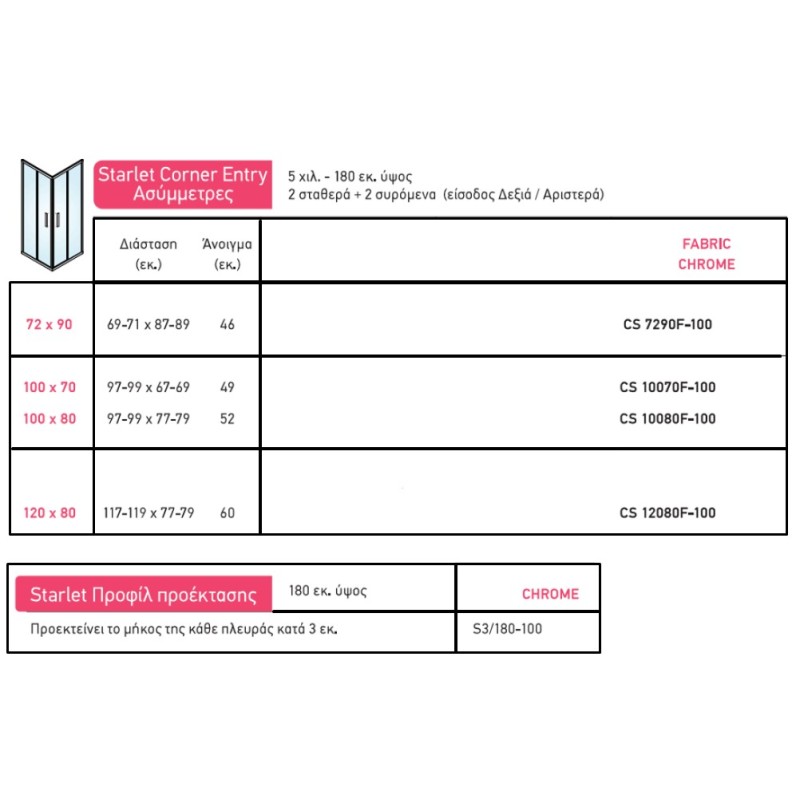 Starlet Corner Entry
Ασύμμετρες

5 χιλ. - 180 εκ. ύψος
2 σταθερά + 2 συρόμενα (είσοδος Δεξιά / Αριστερά)

| | Διάσταση (εκ.) | Άνοιγμα (εκ.) | FABRIC CHROME |
|---|---|---|---|
| 72 x 90 | 69-71 x 87-89 | 46 | CS 7290F-100 |
| 100 x 70 | 97-99 x 67-69 | 49 | CS 10070F-100 |
| 100 x 80 | 97-99 x 77-79 | 52 | CS 10080F-100 |
| 120 x 80 | 117-119 x 77-79 | 60 | CS 12080F-100 |

| Starlet Προφίλ προέκτασης 180 εκ. ύψος | CHROME |
|---|---|
| Προεκτείνει το μήκος της κάθε πλευράς κατά 3 εκ. | S3/180-100 |